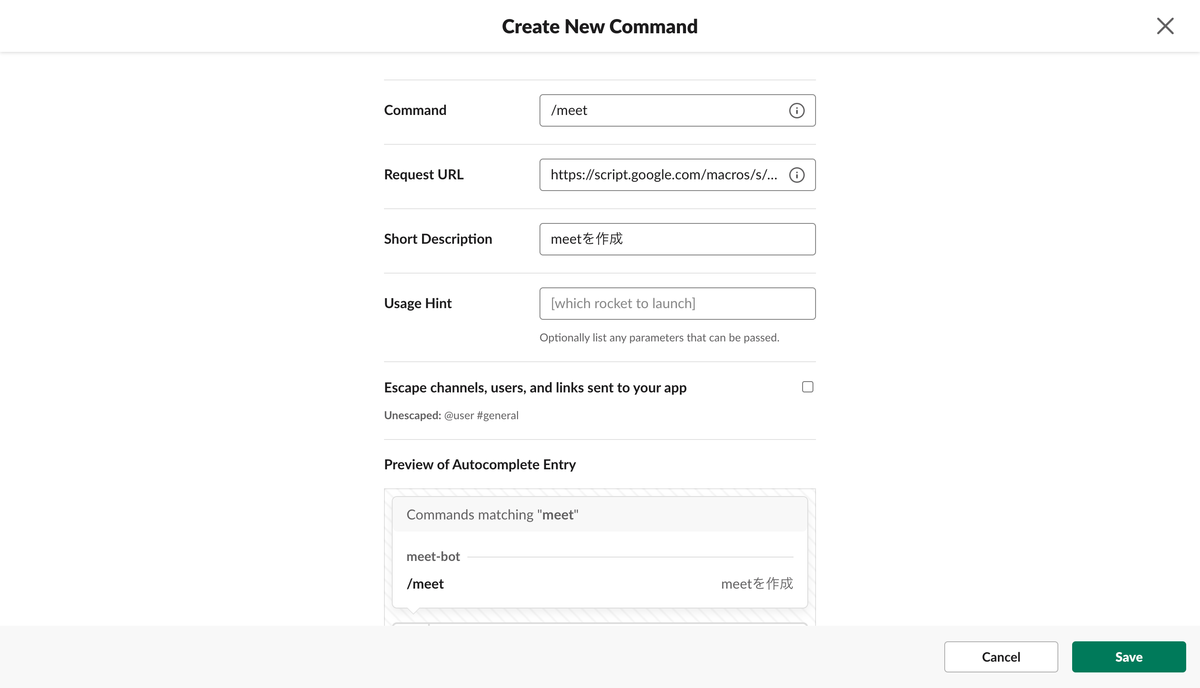 Create New Command

Command
/meet

Request URL
https://script.google.com/macros/s/...

Short Description
meetを作成

Usage Hint
[which rocket to launch]
Optionally list any parameters that can be passed.

Escape channels, users, and links sent to your app

Unescaped: @user #general

Preview of Autocomplete Entry

Commands matching "meet"

meet-bot

/meet
meetを作成

Cancel
Save